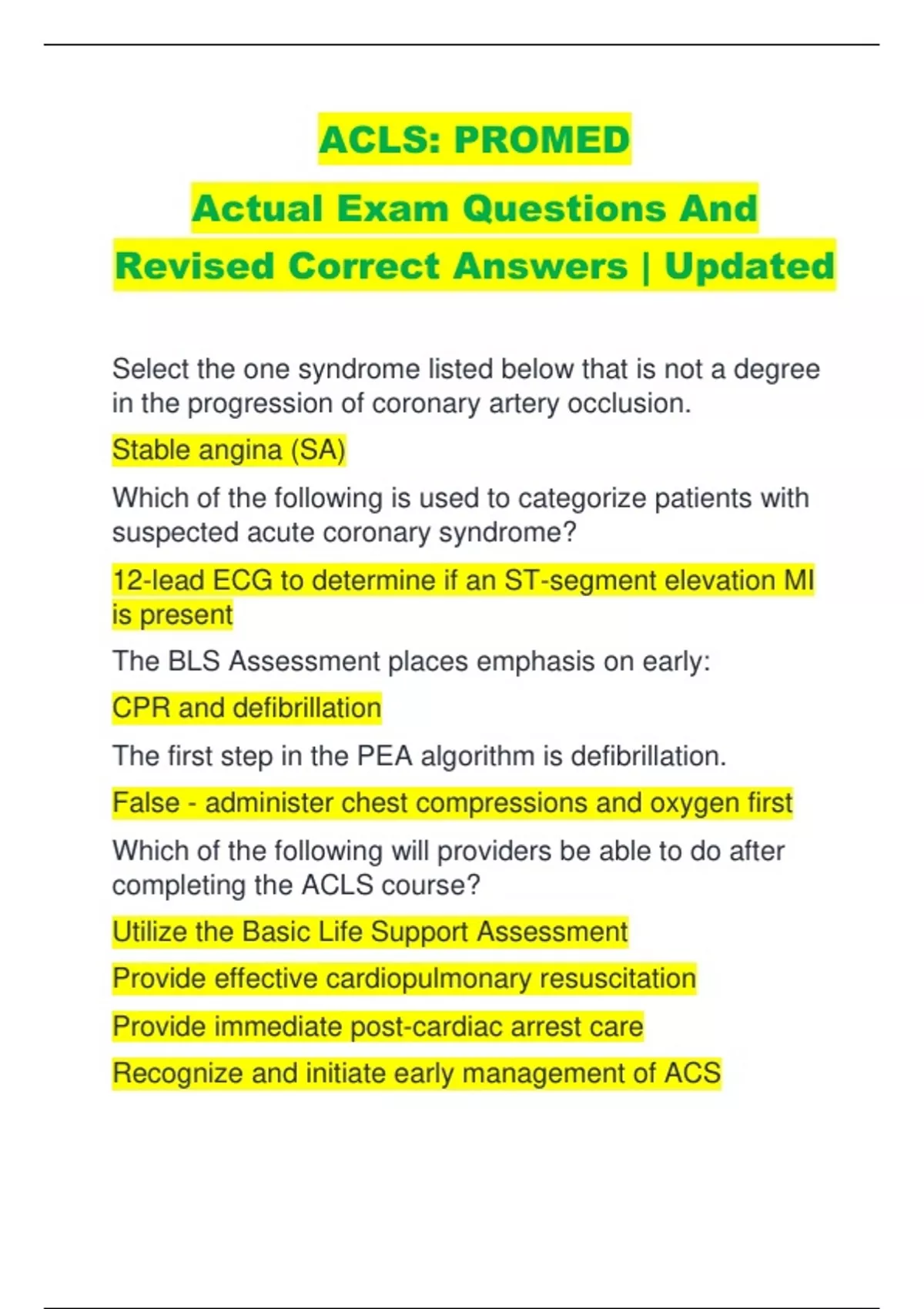 ACLS: PROMED

Actual Exam Questions And Revised Correct Answers | Updated

Select the one syndrome listed below that is not a degree in the progression of coronary artery occlusion.

Stable angina (SA)

Which of the following is used to categorize patients with suspected acute coronary syndrome?

12-lead ECG to determine if an ST-segment elevation MI is present

The BLS Assessment places emphasis on early:

CPR and defibrillation

The first step in the PEA algorithm is defibrillation.

False - administer chest compressions and oxygen first

Which of the following will providers be able to do after completing the ACLS course?

Utilize the Basic Life Support Assessment

Provide effective cardiopulmonary resuscitation

Provide immediate post-cardiac arrest care

Recognize and initiate early management of ACS